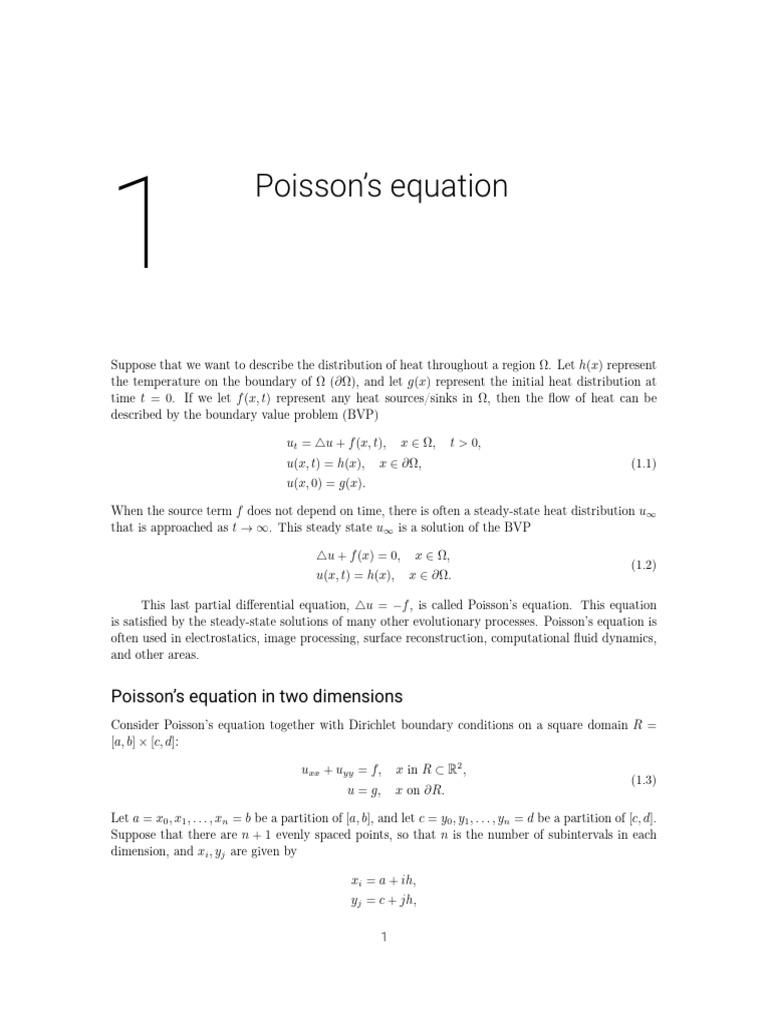 1

Poisson's equation

Suppose that we want to describe the distribution of heat throughout a region $\Omega$. Let $h(x)$ represent the temperature on the boundary of $\Omega$ ($\partial\Omega$), and let $g(x)$ represent the initial heat distribution at time $t = 0$. If we let $f(x,t)$ represent any heat sources/sinks in $\Omega$, then the flow of heat can be described by the boundary value problem (BVP)

$u_t = \triangle u + f(x,t), \quad x \in \Omega, \quad t > 0,$
$u(x,t) = h(x), \quad x \in \partial\Omega,$ (1.1)
$u(x,0) = g(x).$

When the source term $f$ does not depend on time, there is often a steady-state heat distribution $u_\infty$ that is approached as $t \to \infty$. This steady state $u_\infty$ is a solution of the BVP

$\triangle u + f(x) = 0, \quad x \in \Omega,$
$u(x,t) = h(x), \quad x \in \partial\Omega.$ (1.2)

This last partial differential equation, $\triangle u = -f$, is called Poisson's equation. This equation is satisfied by the steady-state solutions of many other evolutionary processes. Poisson's equation is often used in electrostatics, image processing, surface reconstruction, computational fluid dynamics, and other areas.

Poisson's equation in two dimensions

Consider Poisson's equation together with Dirichlet boundary conditions on a square domain $R = [a,b] \times [c,d]$:

$u_{xx} + u_{yy} = f, \quad x \text{ in } R \subset \mathbb{R}^2,$
$u = g, \quad x \text{ on } \partial R.$ (1.3)

Let $a = x_0, x_1, \ldots, x_n = b$ be a partition of $[a,b]$, and let $c = y_0, y_1, \ldots, y_n = d$ be a partition of $[c,d]$. Suppose that there are $n+1$ evenly spaced points, so that $n$ is the number of subintervals in each dimension, and $x_i, y_j$ are given by

$x_i = a + ih,$
$y_j = c + jh,$

1